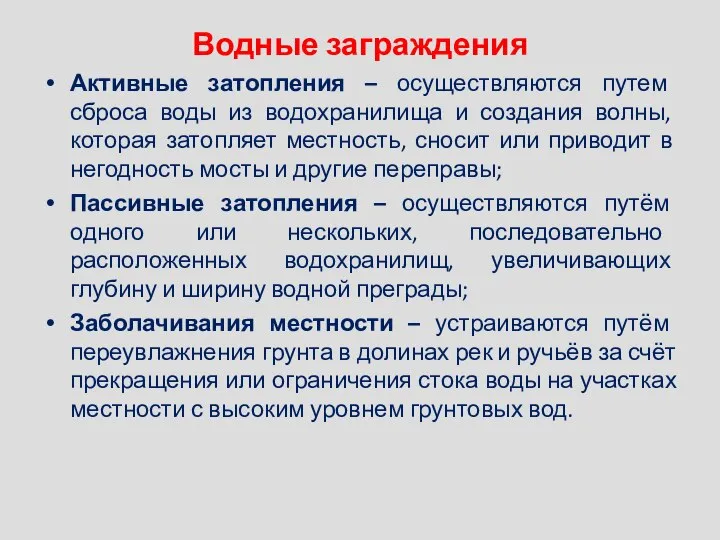 Водные заграждения

• Активные затопления – осуществляются путем сброса воды из водохранилища и создания волны, которая затопляет местность, сносит или приводит в негодность мосты и другие переправы;

• Пассивные затопления – осуществляются путём одного или нескольких, последовательно расположенных водохранилищ, увеличивающих глубину и ширину водной преграды;

• Заболачивания местности – устраиваются путём переувлажнения грунта в долинах рек и ручьёв за счёт прекращения или ограничения стока воды на участках местности с высоким уровнем грунтовых вод.